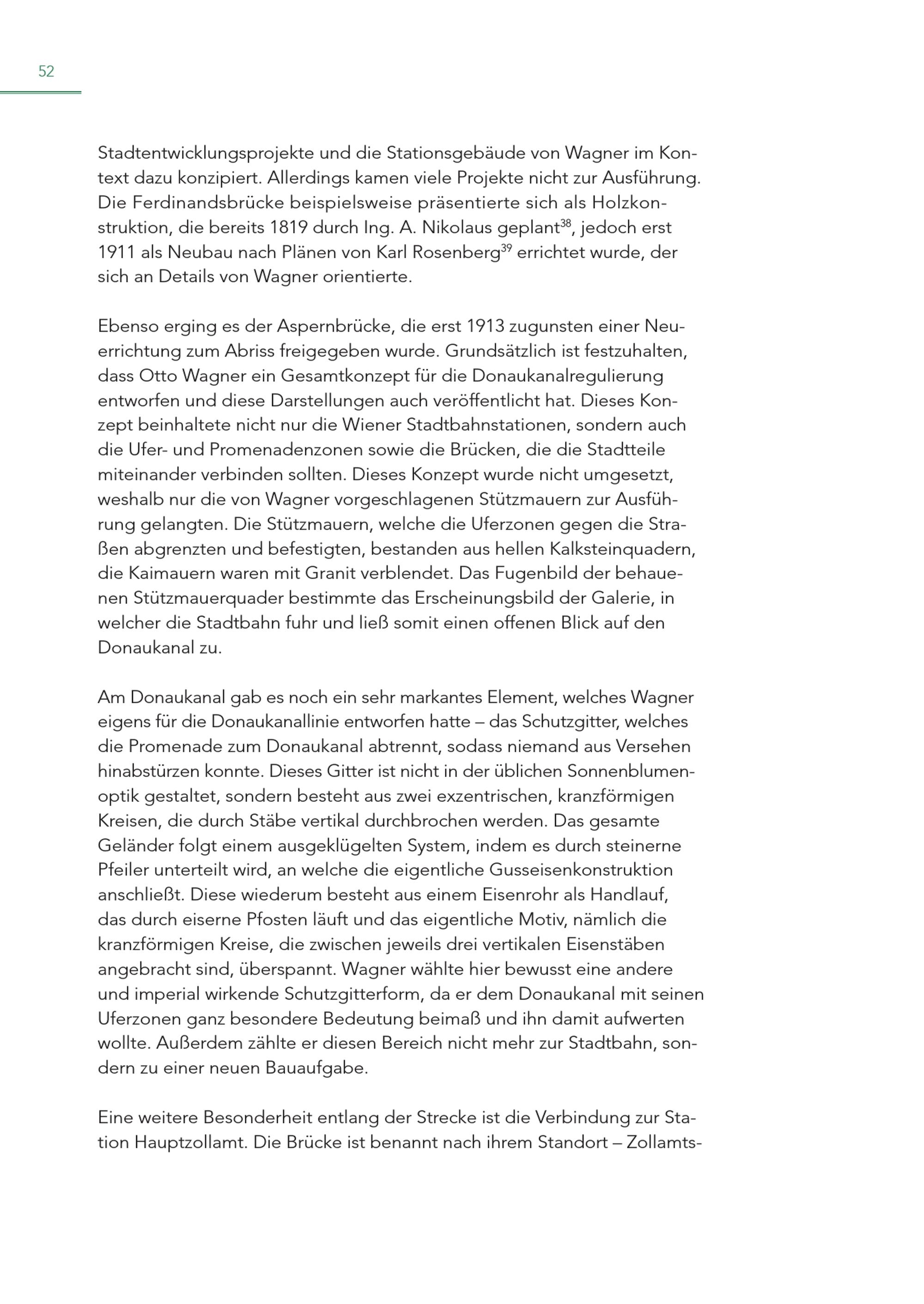 52

Stadtentwicklungsprojekte und die Stationsgebäude von Wagner im Kontext dazu konzipiert. Allerdings kamen viele Projekte nicht zur Ausführung. Die Ferdinandsbrücke beispielsweise präsentierte sich als Holzkonstruktion, die bereits 1819 durch Ing. A. Nikolaus geplant$^{38}$, jedoch erst 1911 als Neubau nach Plänen von Karl Rosenberg$^{39}$ errichtet wurde, der sich an Details von Wagner orientierte.

Ebenso erging es der Aspernbrücke, die erst 1913 zugunsten einer Neuerrichtung zum Abriss freigegeben wurde. Grundsätzlich ist festzuhalten, dass Otto Wagner ein Gesamtkonzept für die Donaukanalregulierung entworfen und diese Darstellungen auch veröffentlicht hat. Dieses Konzept beinhaltete nicht nur die Wiener Stadtbahnstationen, sondern auch die Ufer- und Promenadenzonen sowie die Brücken, die die Stadtteile miteinander verbinden sollten. Dieses Konzept wurde nicht umgesetzt, weshalb nur die von Wagner vorgeschlagenen Stützmauern zur Ausführung gelangten. Die Stützmauern, welche die Uferzonen gegen die Straßen abgrenzten und befestigten, bestanden aus hellen Kalksteinquadern, die Kaimauern waren mit Granit verblendet. Das Fugenbild der behauenen Stützmauerquader bestimmte das Erscheinungsbild der Galerie, in welcher die Stadtbahn fuhr und ließ somit einen offenen Blick auf den Donaukanal zu.

Am Donaukanal gab es noch ein sehr markantes Element, welches Wagner eigens für die Donaukanallinie entworfen hatte – das Schutzgitter, welches die Promenade zum Donaukanal abtrennt, sodass niemand aus Versehen hinabstürzen konnte. Dieses Gitter ist nicht in der üblichen Sonnenblumenoptik gestaltet, sondern besteht aus zwei exzentrischen, kranzförmigen Kreisen, die durch Stäbe vertikal durchbrochen werden. Das gesamte Geländer folgt einem ausgeklügelten System, indem es durch steinerne Pfeiler unterteilt wird, an welche die eigentliche Gusseisenkonstruktion anschließt. Diese wiederum besteht aus einem Eisenrohr als Handlauf, das durch eiserne Pfosten läuft und das eigentliche Motiv, nämlich die kranzförmigen Kreise, die zwischen jeweils drei vertikalen Eisenstäben angebracht sind, überspannt. Wagner wählte hier bewusst eine andere und imperial wirkende Schutzgitterform, da er dem Donaukanal mit seinen Uferzonen ganz besondere Bedeutung beimaß und ihn damit aufwerten wollte. Außerdem zählte er diesen Bereich nicht mehr zur Stadtbahn, sondern zu einer neuen Bauaufgabe.

Eine weitere Besonderheit entlang der Strecke ist die Verbindung zur Station Hauptzollamt. Die Brücke ist benannt nach ihrem Standort – Zollamts-